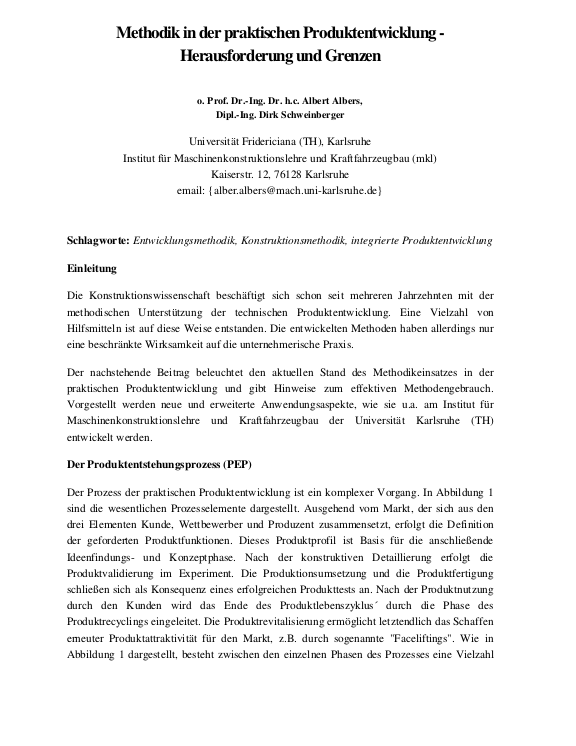 Methodik in der praktischen Produktentwicklung - Herausforderung und Grenzen

o. Prof. Dr.-Ing. Dr. h.c. Albert Albers,
Dipl.-Ing. Dirk Schweinberger

Universität Fridericiana (TH), Karlsruhe
Institut für Maschinenkonstruktionslehre und Kraftfahrzeugbau (mkl)
Kaiserstr. 12, 76128 Karlsruhe
email: {alber.albers@mach.uni-karlsruhe.de}

Schlagworte: Entwicklungsmethodik, Konstruktionsmethodik, integrierte Produktentwicklung

Einleitung

Die Konstruktionswissenschaft beschäftigt sich schon seit mehreren Jahrzehnten mit der methodischen Unterstützung der technischen Produktentwicklung. Eine Vielzahl von Hilfsmitteln ist auf diese Weise entstanden. Die entwickelten Methoden haben allerdings nur eine beschränkte Wirksamkeit auf die unternehmerische Praxis.

Der nachstehende Beitrag beleuchtet den aktuellen Stand des Methodikeinsatzes in der praktischen Produktentwicklung und gibt Hinweise zum effektiven Methodengebrauch. Vorgestellt werden neue und erweiterte Anwendungsaspekte, wie sie u.a. am Institut für Maschinenkonstruktionslehre und Kraftfahrzeugbau der Universität Karlsruhe (TH) entwickelt werden.

Der Produktentstehungsprozess (PEP)

Der Prozess der praktischen Produktentwicklung ist ein komplexer Vorgang. In Abbildung 1 sind die wesentlichen Prozesselemente dargestellt. Ausgehend vom Markt, der sich aus den drei Elementen Kunde, Wettbewerber und Produzent zusammensetzt, erfolgt die Definition der geforderten Produktfunktionen. Dieses Produktprofil ist Basis für die anschließende Ideenfindungs- und Konzeptphase. Nach der konstruktiven Detaillierung erfolgt die Produktvalidierung im Experiment. Die Produktionsumsetzung und die Produktfertigung schließen sich als Konsequenz eines erfolgreichen Produkttests an. Nach der Produktnutzung durch den Kunden wird das Ende des Produktlebenszyklus´ durch die Phase des Produktrecyclings eingeleitet. Die Produktrevitalisierung ermöglicht letztendlich das Schaffen erneuter Produktattraktivität für den Markt, z.B. durch sogenannte "Faceliftings". Wie in Abbildung 1 dargestellt, besteht zwischen den einzelnen Phasen des Prozesses eine Vielzahl